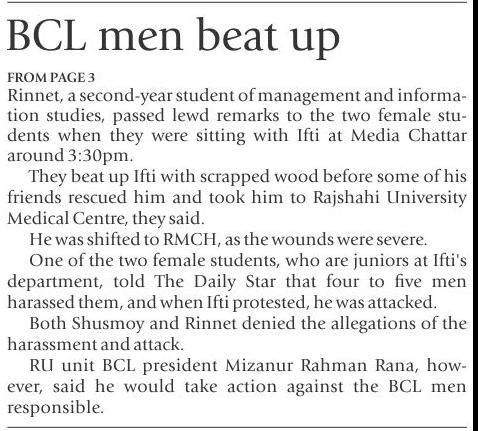 BCL men beat up

FROM PAGE 3

Rinnet, a second-year student of management and information studies, passed lewd remarks to the two female students when they were sitting with Ifti at Media Chattar around 3:30pm.

They beat up Ifti with scrapped wood before some of his friends rescued him and took him to Rajshahi University Medical Centre, they said.

He was shifted to RMCH, as the wounds were severe.

One of the two female students, who are juniors at Ifti's department, told The Daily Star that four to five men harassed them, and when Ifti protested, he was attacked.

Both Shusmoy and Rinnet denied the allegations of the harassment and attack.

RU unit BCL president Mizanur Rahman Rana, however, said he would take action against the BCL men responsible.